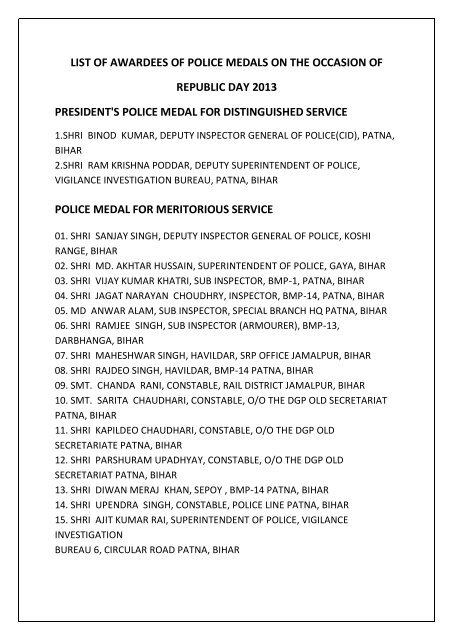 LIST OF AWARDEES OF POLICE MEDALS ON THE OCCASION OF REPUBLIC DAY 2013

PRESIDENT'S POLICE MEDAL FOR DISTINGUISHED SERVICE

1.SHRI BINOD KUMAR, DEPUTY INSPECTOR GENERAL OF POLICE(CID), PATNA, BIHAR
2.SHRI RAM KRISHNA PODDAR, DEPUTY SUPERINTENDENT OF POLICE, VIGILANCE INVESTIGATION BUREAU, PATNA, BIHAR

POLICE MEDAL FOR MERITORIOUS SERVICE

01. SHRI SANJAY SINGH, DEPUTY INSPECTOR GENERAL OF POLICE, KOSHI RANGE, BIHAR
02. SHRI MD. AKHTAR HUSSAIN, SUPERINTENDENT OF POLICE, GAYA, BIHAR
03. SHRI VIJAY KUMAR KHATRI, SUB INSPECTOR, BMP-1, PATNA, BIHAR
04. SHRI JAGAT NARAYAN CHOUDHRY, INSPECTOR, BMP-14, PATNA, BIHAR
05. MD ANWAR ALAM, SUB INSPECTOR, SPECIAL BRANCH HQ PATNA, BIHAR
06. SHRI RAMJEE SINGH, SUB INSPECTOR (ARMOURER), BMP-13, DARBHANGA, BIHAR
07. SHRI MAHESHWAR SINGH, HAVILDAR, SRP OFFICE JAMALPUR, BIHAR
08. SHRI RAJDEO SINGH, HAVILDAR, BMP-14 PATNA, BIHAR
09. SMT. CHANDA RANI, CONSTABLE, RAIL DISTRICT JAMALPUR, BIHAR
10. SMT. SARITA CHAUDHARI, CONSTABLE, O/O THE DGP OLD SECRETARIAT PATNA, BIHAR
11. SHRI KAPILDEO CHAUDHARI, CONSTABLE, O/O THE DGP OLD SECRETARIATE PATNA, BIHAR
12. SHRI PARSHURAM UPADHYAY, CONSTABLE, O/O THE DGP OLD SECRETARIAT PATNA, BIHAR
13. SHRI DIWAN MERAJ KHAN, SEPOY , BMP-14 PATNA, BIHAR
14. SHRI UPENDRA SINGH, CONSTABLE, POLICE LINE PATNA, BIHAR
15. SHRI AJIT KUMAR RAI, SUPERINTENDENT OF POLICE, VIGILANCE INVESTIGATION
BUREAU 6, CIRCULAR ROAD PATNA, BIHAR